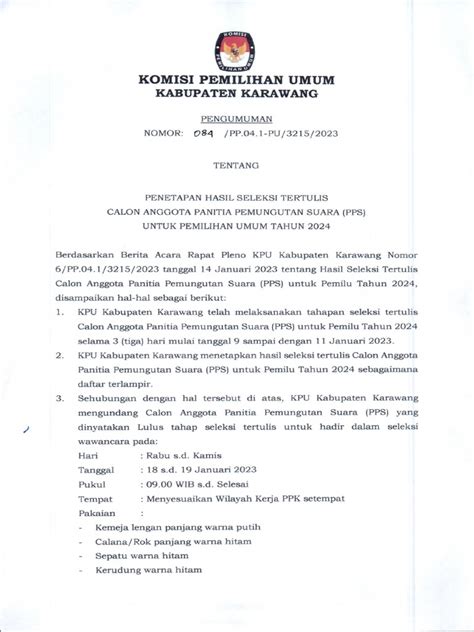 KOMISI PEMILIHAN UMUM

KOMISI PEMILIHAN UMUM
KABUPATEN KARAWANG

PENGUMUMAN
NOMOR: 084 /PP.04.1-PU/3215/2023

TENTANG

PENETAPAN HASIL SELEKSI TERTULIS
CALON ANGGOTA PANITIA PEMUNGUTAN SUARA (PPS)
UNTUK PEMILIHAN UMUM TAHUN 2024

Berdasarkan Berita Acara Rapat Pleno KPU Kabupaten Karawang Nomor 6/PP.04.1/3215/2023 tanggal 14 Januari 2023 tentang Hasil Seleksi Tertulis Calon Anggota Panitia Pemungutan Suara (PPS) untuk Pemilu Tahun 2024, disampaikan hal-hal sebagai berikut:

1. KPU Kabupaten Karawang telah melaksanakan tahapan seleksi tertulis Calon Anggota Panitia Pemungutan Suara (PPS) untuk Pemilu Tahun 2024 selama 3 (tiga) hari mulai tanggal 9 sampai dengan 11 Januari 2023.
2. KPU Kabupaten Karawang menetapkan hasil seleksi tertulis Calon Anggota Panitia Pemungutan Suara (PPS) untuk Pemilu Tahun 2024 sebagaimana daftar terlampir.
3. Sehubungan dengan hal tersebut di atas, KPU Kabupaten Karawang mengundang Calon Anggota Panitia Pemungutan Suara (PPS) yang dinyatakan Lulus tahap seleksi tertulis untuk hadir dalam seleksi wawancara pada:
Hari : Rabu s.d. Kamis
Tanggal : 18 s.d. 19 Januari 2023
Pukul : 09.00 WIB s.d. Selesai
Tempat : Menyesuaikan Wilayah Kerja PPK setempat
Pakaian :
- Kemeja lengan panjang warna putih
- Calana/Rok panjang warna hitam
- Sepatu warna hitam
- Kerudung warna hitam